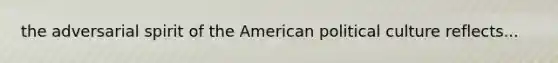 the adversarial spirit of the American political culture reflects...